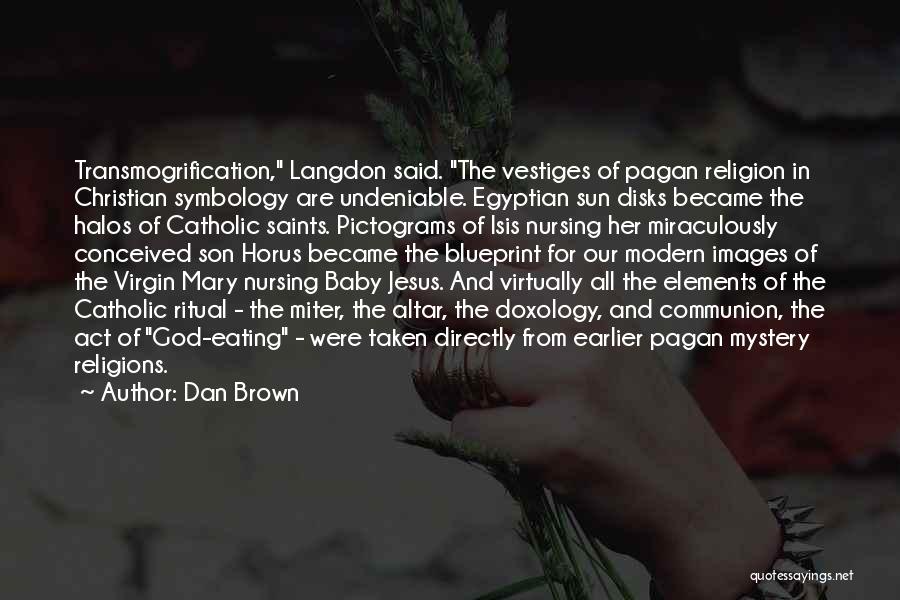 Transmogrification," Langdon said. "The vestiges of pagan religion in Christian symbology are undeniable. Egyptian sun disks became the halos of Catholic saints. Pictograms of Isis nursing her miraculously conceived son Horus became the blueprint for our modern images of the Virgin Mary nursing Baby Jesus. And virtually all the elements of the Catholic ritual - the miter, the altar, the doxology, and communion, the act of "God-eating" - were taken directly from earlier pagan mystery religions.

~ Author: Dan Brown

quotessayings.net